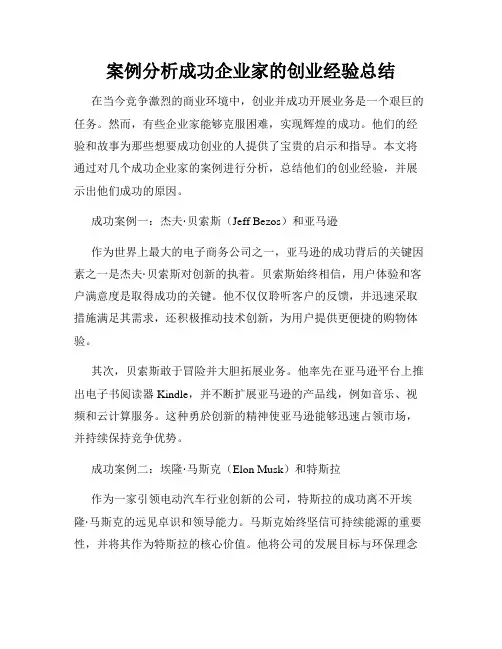 案例分析成功企业家的创业经验总结

在当今竞争激烈的商业环境中，创业并成功开展业务是一个艰巨的任务。然而，有些企业家能够克服困难，实现辉煌的成功。他们的经验和故事为那些想要成功创业的人提供了宝贵的启示和指导。本文将通过对几个成功企业家的案例进行分析，总结他们的创业经验，并展示出他们成功的原因。

成功案例一：杰夫·贝索斯（Jeff Bezos）和亚马逊

作为世界上最大的电子商务公司之一，亚马逊的成功背后的关键因素之一是杰夫·贝索斯对创新的执着。贝索斯始终相信，用户体验和客户满意度是取得成功的关键。他不仅仅聆听客户的反馈，并迅速采取措施满足其需求，还积极推动技术创新，为用户提供更便捷的购物体验。

其次，贝索斯敢于冒险并大胆拓展业务。他率先在亚马逊平台上推出电子书阅读器 Kindle，并不断扩展亚马逊的产品线，例如音乐、视频和云计算服务。这种勇於创新的精神使亚马逊能够迅速占领市场，并持续保持竞争优势。

成功案例二：埃隆·马斯克（Elon Musk）和特斯拉

作为一家引领电动汽车行业创新的公司，特斯拉的成功离不开埃隆·马斯克的远见卓识和领导能力。马斯克始终坚信可持续能源的重要性，并将其作为特斯拉的核心价值。他将公司的发展目标与环保理念